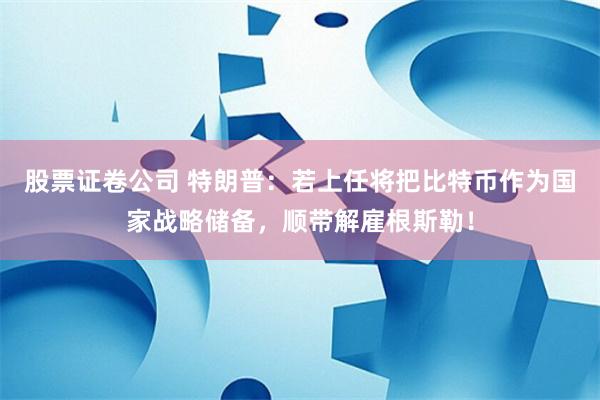 股票证卷公司 特朗普：若上任将把比特币作为国家战略储备，顺带解雇根斯勒！